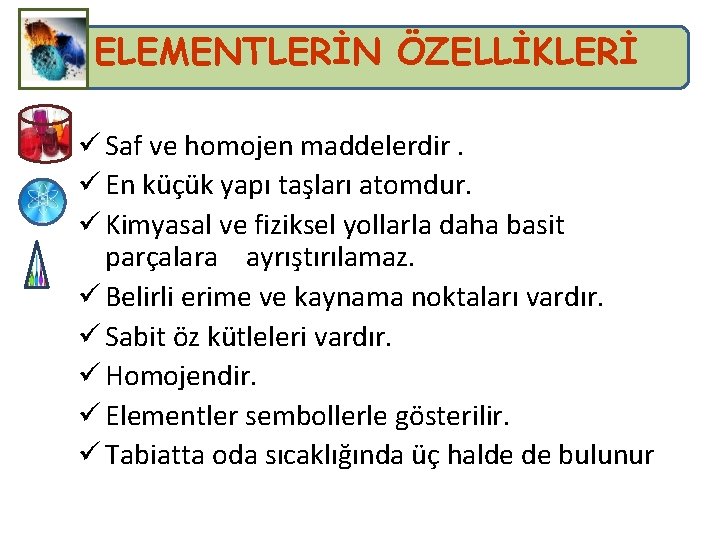 ELEMENTLERİN ÖZELLİKLERİ

✓ Saf ve homojen maddelerdir .
✓ En küçük yapı taşları atomdur.
✓ Kimyasal ve fiziksel yollarla daha basit parçalara ayrıştırılamaz.
✓ Belirli erime ve kaynama noktaları vardır.
✓ Sabit öz kütleleri vardır.
✓ Homojendir.
✓ Elementler sembollerle gösterilir.
✓ Tabiatta oda sıcaklığında üç halde de bulunur